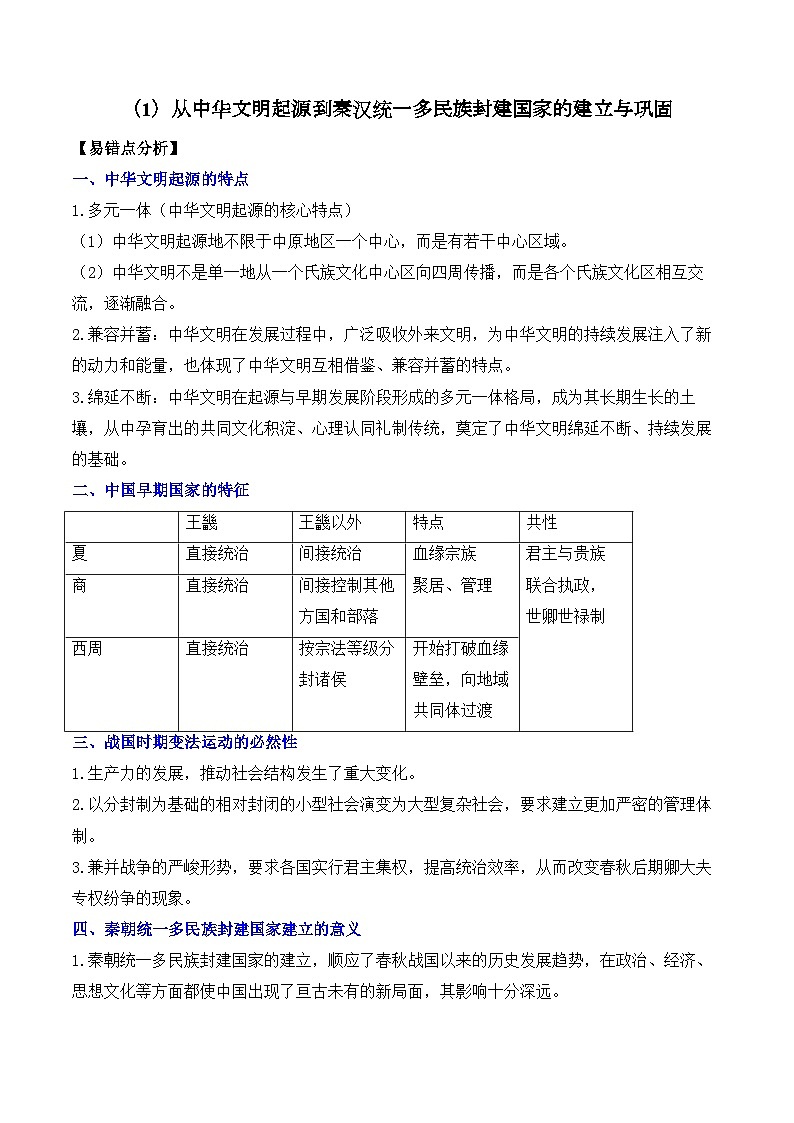 （1）从中华文明起源到秦汉统一多民族封建国家的建立与巩固

【易错点分析】

一、中华文明起源的特点

1.多元一体（中华文明起源的核心特点）

（1）中华文明起源地不限于中原地区一个中心，而是有若干中心区域。

（2）中华文明不是单一地从一个氏族文化中心区向四周传播，而是各个氏族文化区相互交流，逐渐融合。

2.兼容并蓄：中华文明在发展过程中，广泛吸收外来文明，为中华文明的持续发展注入了新的动力和能量，也体现了中华文明互相借鉴、兼容并蓄的特点。

3.绵延不断：中华文明在起源与早期发展阶段形成的多元一体格局，成为其长期生长的土壤，从中孕育出的共同文化积淀、心理认同礼制传统，奠定了中华文明绵延不断、持续发展的基础。

二、中国早期国家的特征

| | 王畿 | 王畿以外 | 特点 | 共性 |
|---|---|---|---|---|
| 夏 | 直接统治 | 间接统治 | 血缘宗族聚居、管理 | 君主与贵族联合执政，世卿世禄制 |
| 商 | 直接统治 | 间接控制其他方国和部落 | | |
| 西周 | 直接统治 | 按宗法等级分封诸侯 | 开始打破血缘壁垒，向地域共同体过渡 | |

三、战国时期变法运动的必然性

1.生产力的发展，推动社会结构发生了重大变化。

2.以分封制为基础的相对封闭的小型社会演变为大型复杂社会，要求建立更加严密的管理体制。

3.兼并战争的严峻形势，要求各国实行君主集权，提高统治效率，从而改变春秋后期卿大夫专权纷争的现象。

四、秦朝统一多民族封建国家建立的意义

1.秦朝统一多民族封建国家的建立，顺应了春秋战国以来的历史发展趋势，在政治、经济、思想文化等方面都使中国出现了亘古未有的新局面，其影响十分深远。